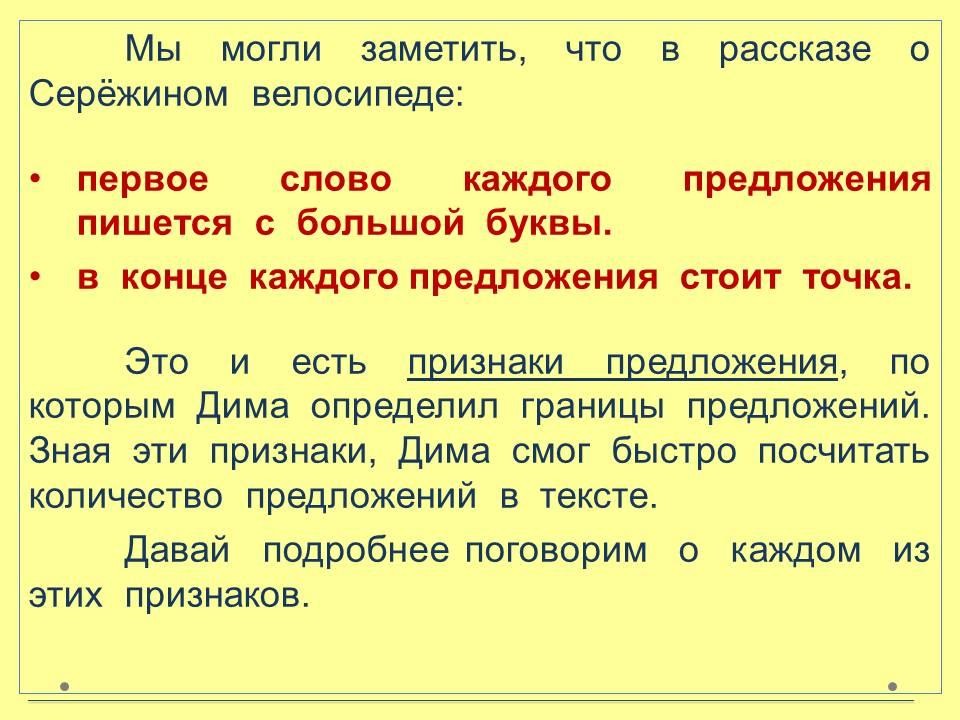 Мы могли заметить, что в рассказе о Серёжином велосипеде:

• первое слово каждого предложения пишется с большой буквы.
• в конце каждого предложения стоит точка.

Это и есть признаки предложения, по которым Дима определил границы предложений. Зная эти признаки, Дима смог быстро посчитать количество предложений в тексте.

Давай подробнее поговорим о каждом из этих признаков.